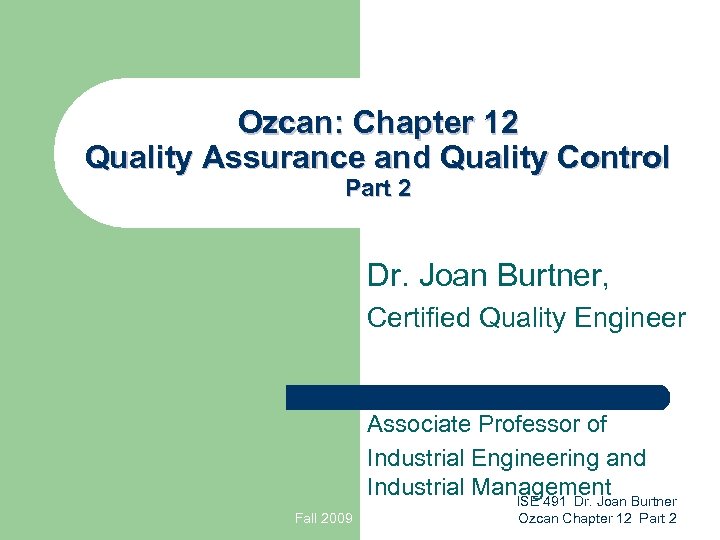 Ozcan: Chapter 12
Quality Assurance and Quality Control
Part 2

Dr. Joan Burtner,

Certified Quality Engineer

Associate Professor of
Industrial Engineering and
Industrial Management

Fall 2009

ISE 491 Dr. Joan Burtner
Ozcan Chapter 12 Part 2